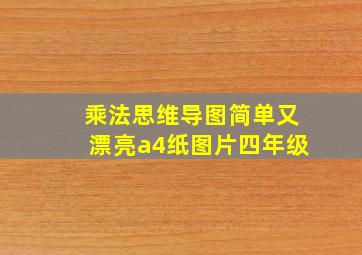 乘法思维导图简单又漂亮a4纸图片四年级